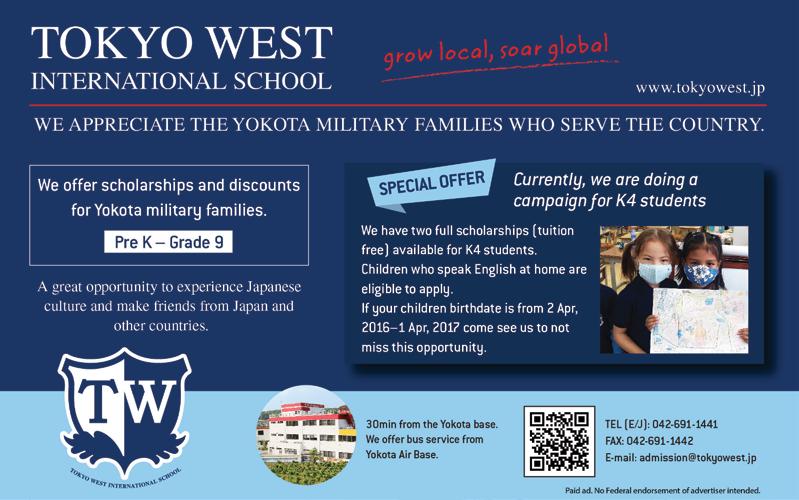 TOKYO WEST
INTERNATIONAL SCHOOL

grow local, soar global

www.tokyowest.jp

WE APPRECIATE THE YOKOTA MILITARY FAMILIES WHO SERVE THE COUNTRY.

We offer scholarships and discounts for Yokota military families.

Pre K – Grade 9

A great opportunity to experience Japanese culture and make friends from Japan and other countries.

SPECIAL OFFER

Currently, we are doing a campaign for K4 students

We have two full scholarships (tuition free) available for K4 students.
Children who speak English at home are eligible to apply.
If your children birthdate is from 2 Apr, 2016–1 Apr, 2017 come see us to not miss this opportunity.

TW
TOKYO WEST INTERNATIONAL SCHOOL

30min from the Yokota base.
We offer bus service from Yokota Air Base.

TEL (E/J): 042-691-1441
FAX: 042-691-1442
E-mail: admission@tokyowest.jp

Paid ad. No Federal endorsement of advertiser intended.